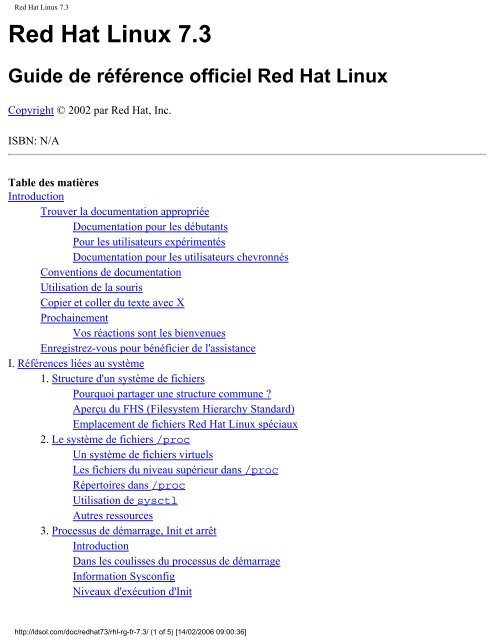 Red Hat Linux 7.3

Red Hat Linux 7.3

Guide de référence officiel Red Hat Linux

Copyright © 2002 par Red Hat, Inc.

ISBN: N/A

Table des matières
Introduction
Trouver la documentation appropriée
Documentation pour les débutants
Pour les utilisateurs expérimentés
Documentation pour les utilisateurs chevronnés
Conventions de documentation
Utilisation de la souris
Copier et coller du texte avec X
Prochainement
Vos réactions sont les bienvenues
Enregistrez-vous pour bénéficier de l'assistance
I. Références liées au système
1. Structure d'un système de fichiers
Pourquoi partager une structure commune ?
Aperçu du FHS (Filesystem Hierarchy Standard)
Emplacement de fichiers Red Hat Linux spéciaux
2. Le système de fichiers /proc
Un système de fichiers virtuels
Les fichiers du niveau supérieur dans /proc
Répertoires dans /proc
Utilisation de sysctl
Autres ressources
3. Processus de démarrage, Init et arrêt
Introduction
Dans les coulisses du processus de démarrage
Information Sysconfig
Niveaux d'exécution d'Init

http://ldsol.com/doc/redhat73/rhl-rg-fr-7.3/ (1 of 5) [14/02/2006 09:00:36]